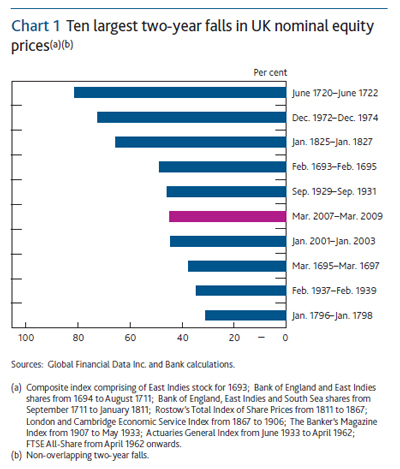 Chart 1 Ten largest two-year falls in UK nominal equity prices$^{(a)(b)}$

Per cent

June 1720–June 1722
Dec. 1972–Dec. 1974
Jan. 1825–Jan. 1827
Feb. 1693–Feb. 1695
Sep. 1929–Sep. 1931
Mar. 2007–Mar. 2009
Jan. 2001–Jan. 2003
Mar. 1695–Mar. 1697
Feb. 1937–Feb. 1939
Jan. 1796–Jan. 1798

100 80 60 40 20 – 0

Sources: Global Financial Data Inc. and Bank calculations.

(a) Composite index comprising of East Indies stock for 1693; Bank of England and East Indies shares from 1694 to August 1711; Bank of England, East Indies and South Sea shares from September 1711 to January 1811; Rostow's Total Index of Share Prices from 1811 to 1867; London and Cambridge Economic Service Index from 1867 to 1906; The Banker's Magazine Index from 1907 to May 1933; Actuaries General Index from June 1933 to April 1962; FTSE All-Share from April 1962 onwards.
(b) Non-overlapping two-year falls.